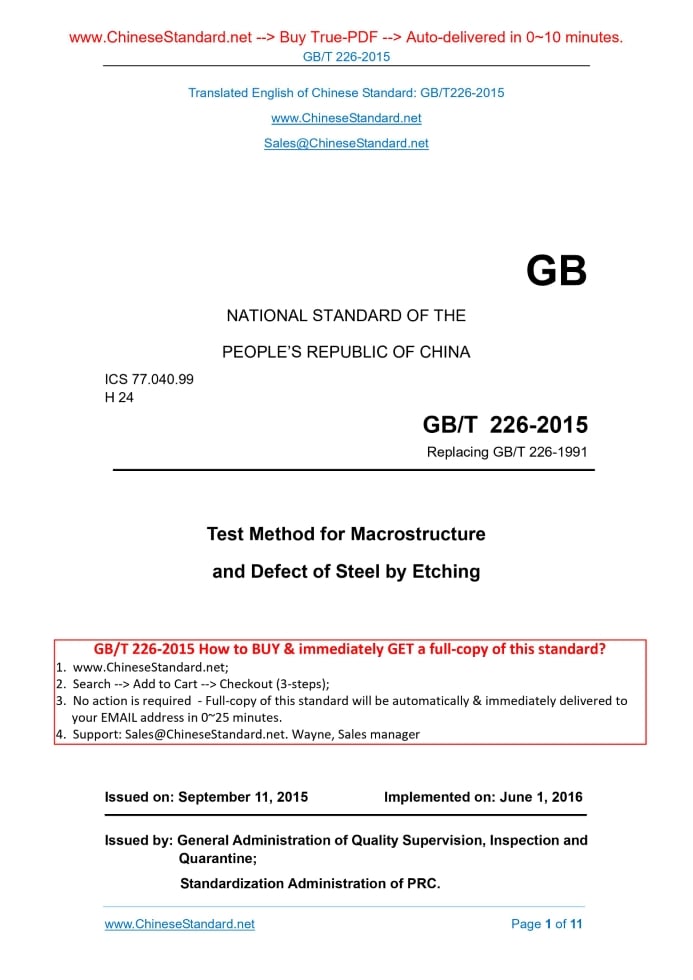 www.ChineseStandard.net --> Buy True-PDF --> Auto-delivered in 0~10 minutes.
GB/T 226-2015

Translated English of Chinese Standard: GB/T226-2015
www.ChineseStandard.net
Sales@ChineseStandard.net

GB

NATIONAL STANDARD OF THE
PEOPLE'S REPUBLIC OF CHINA

ICS 77.040.99
H 24

GB/T 226-2015
Replacing GB/T 226-1991

Test Method for Macrostructure
and Defect of Steel by Etching

GB/T 226-2015 How to BUY & immediately GET a full-copy of this standard?
1. www.ChineseStandard.net;
2. Search --> Add to Cart --> Checkout (3-steps);
3. No action is required - Full-copy of this standard will be automatically & immediately delivered to your EMAIL address in 0~25 minutes.
4. Support: Sales@ChineseStandard.net. Wayne, Sales manager

Issued on: September 11, 2015 Implemented on: June 1, 2016

Issued by: General Administration of Quality Supervision, Inspection and Quarantine;
Standardization Administration of PRC.

www.ChineseStandard.net Page 1 of 11